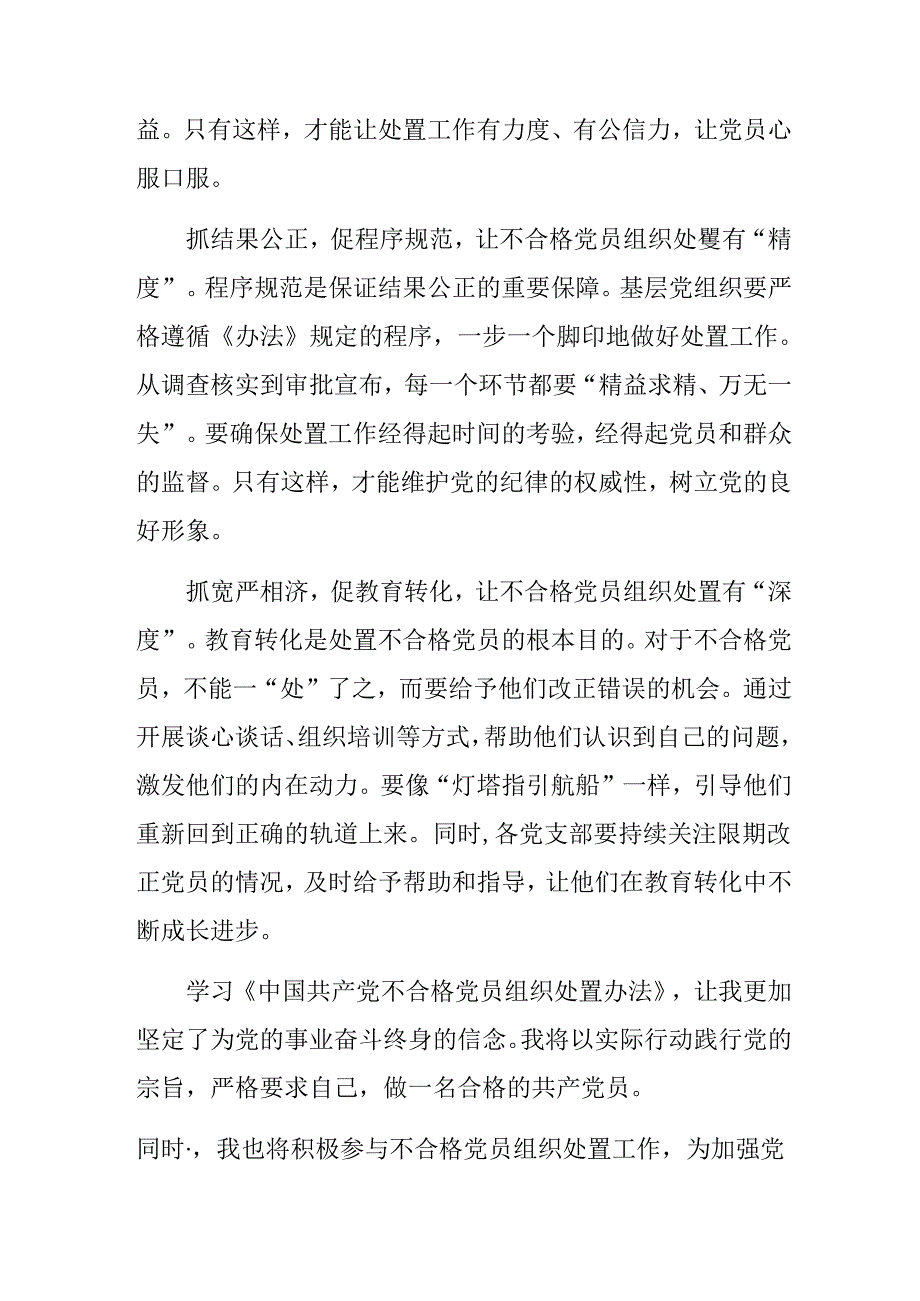 益。只有这样，才能让处置工作有力度、有公信力，让党员心服口服。

抓结果公正，促程序规范，让不合格党员组织处覆有“精度”。程序规范是保证结果公正的重要保障。基层党组织要严格遵循《办法》规定的程序，一步一个脚印地做好处置工作。从调查核实到审批宣布，每一个环节都要“精益求精、万无一失”。要确保处置工作经得起时间的考验，经得起党员和群众的监督。只有这样，才能维护党的纪律的权威性，树立党的良好形象。

抓宽严相济，促教育转化，让不合格党员组织处置有“深度”。教育转化是处置不合格党员的根本目的。对于不合格党员，不能一“处”了之，而要给予他们改正错误的机会。通过开展谈心谈话、组织培训等方式，帮助他们认识到自己的问题，激发他们的内在动力。要像“灯塔指引航船”一样，引导他们重新回到正确的轨道上来。同时，各党支部要持续关注限期改正党员的情况，及时给予帮助和指导，让他们在教育转化中不断成长进步。

学习《中国共产党不合格党员组织处置办法》，让我更加坚定了为党的事业奋斗终身的信念。我将以实际行动践行党的宗旨，严格要求自己，做一名合格的共产党员。

同时·，我也将积极参与不合格党员组织处置工作，为加强党